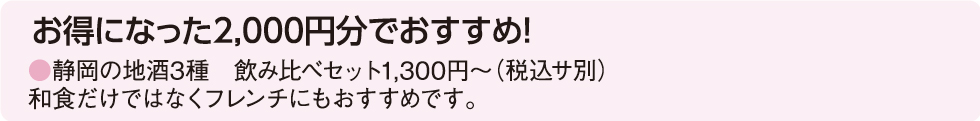 お得になった2,000円分でおすすめ!

●静岡の地酒3種　飲み比べセット1,300円～（税込サ別）
和食だけではなくフレンチにもおすすめです。